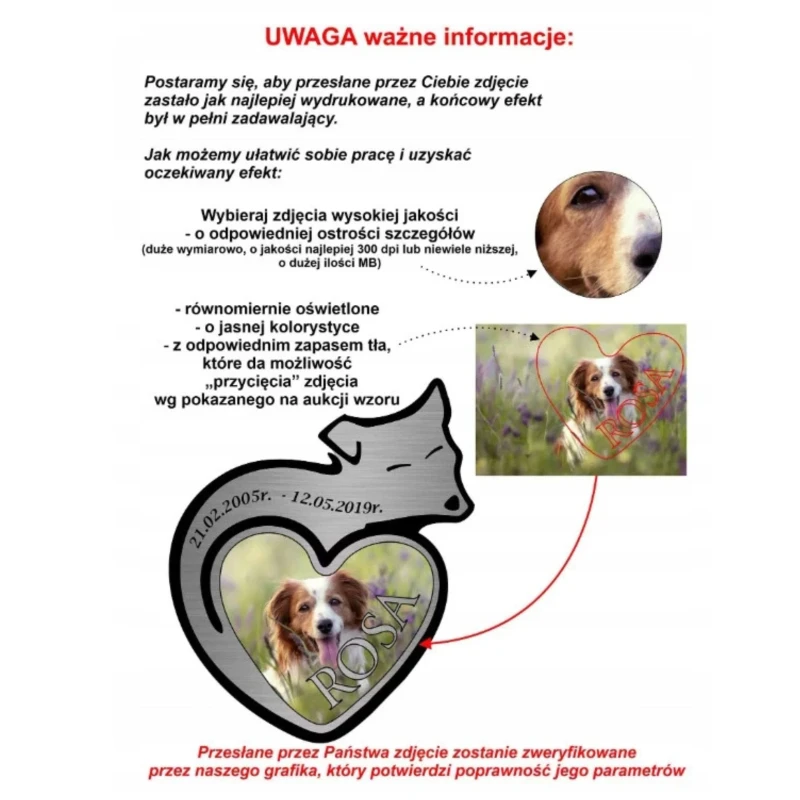 UWAGA ważne informacje:

Postaramy się, aby przesłane przez Ciebie zdjęcie zastało jak najlepiej wydrukowane, a końcowy efekt był w pełni zadawalający.

Jak możemy ułatwić sobie pracę i uzyskać oczekiwany efekt:

Wybieraj zdjęcia wysokiej jakości
- o odpowiedniej ostrości szczegółów
(duże wymiarowo, o jakości najlepiej 300 dpi lub niewiele niższej, o dużej ilości MB)

- równomiernie oświetlone
- o jasnej kolorystyce
- z odpowiednim zapasem tła, które da możliwość „przycięcia" zdjęcia wg pokazanego na aukcji wzoru

ROSA

21.02.2005r. - 12.05.2019r.

ROSA

Przesłane przez Państwa zdjęcie zostanie zweryfikowane przez naszego grafika, który potwierdzi poprawność jego parametrów